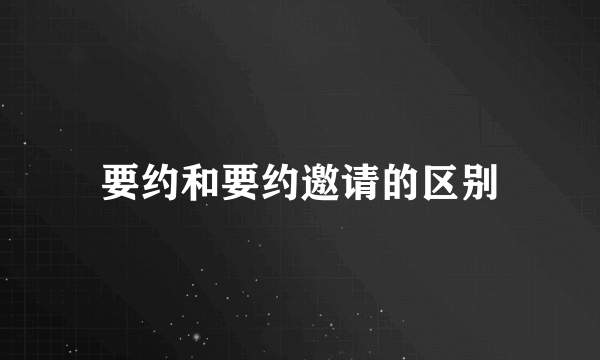 要约和要约邀请的区别